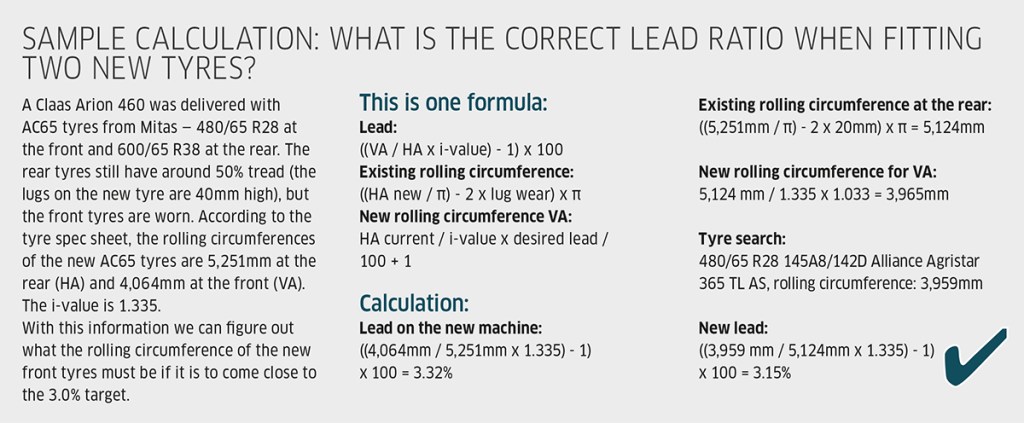 SAMPLE CALCULATION: WHAT IS THE CORRECT LEAD RATIO WHEN FITTING TWO NEW TYRES?

A Claas Arion 460 was delivered with AC65 tyres from Mitas – 480/65 R28 at the front and 600/65 R38 at the rear. The rear tyres still have around 50% tread (the lugs on the new tyre are 40mm high), but the front tyres are worn. According to the tyre spec sheet, the rolling circumferences of the new AC65 tyres are 5,251mm at the rear (HA) and 4,064mm at the front (VA). The i-value is 1.335.
With this information we can figure out what the rolling circumference of the new front tyres must be if it is to come close to the 3.0% target.

This is one formula:
Lead:
((VA / HA x i-value) - 1) x 100
Existing rolling circumference:
((HA new / π) - 2 x lug wear) x π
New rolling circumference VA:
HA current / i-value x desired lead / 100 + 1

Calculation:
Lead on the new machine:
((4,064mm / 5,251mm x 1.335) - 1) x 100 = 3.32%

Existing rolling circumference at the rear:
((5,251mm / π) - 2 x 20mm) x π = 5,124mm

New rolling circumference for VA:
5,124 mm / 1.335 x 1.033 = 3,965mm

Tyre search:
480/65 R28 145A8/142D Alliance Agristar 365 TL AS, rolling circumference: 3,959mm

New lead:
((3,959 mm / 5,124mm x 1.335) - 1) x 100 = 3.15%